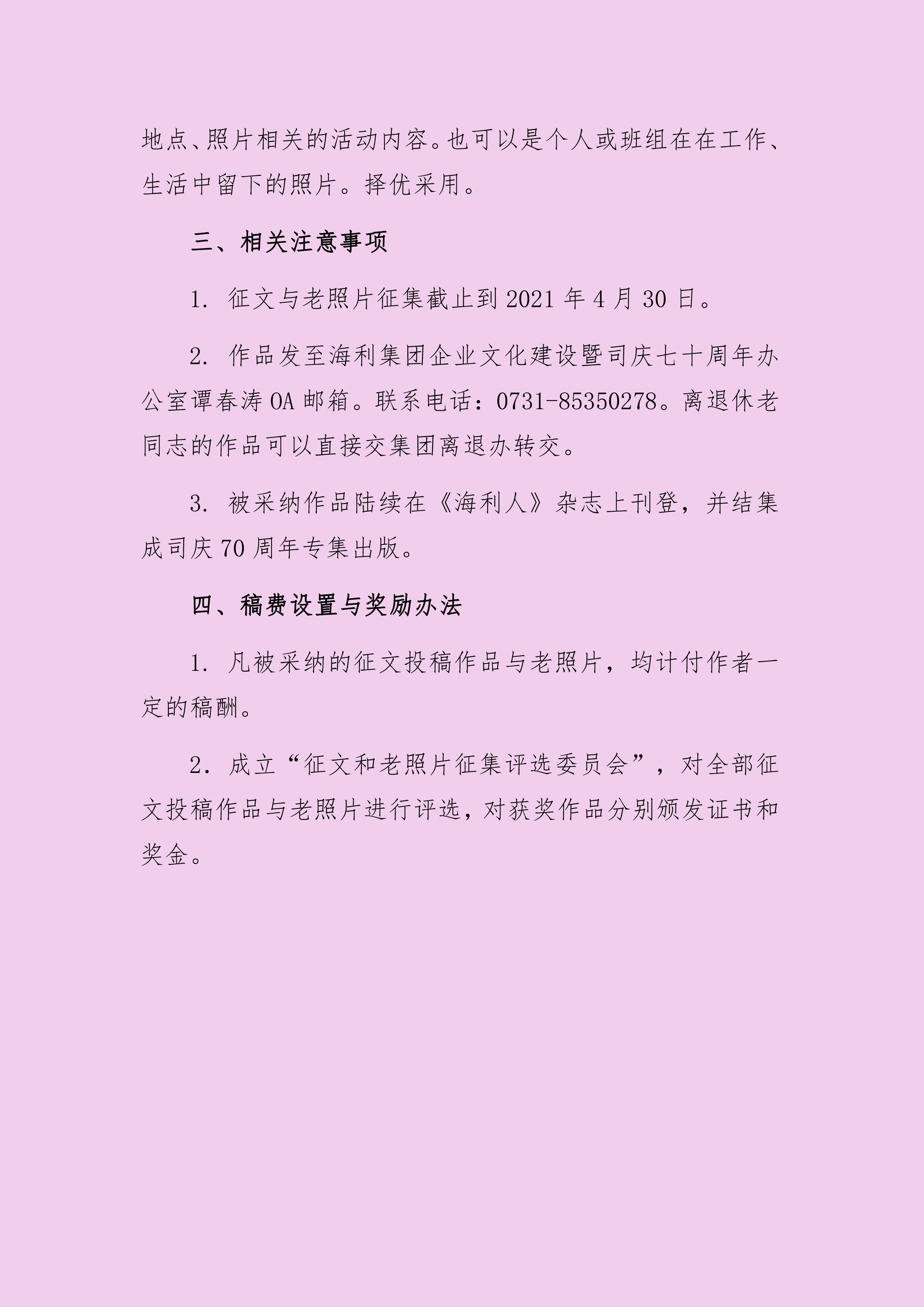 地点、照片相关的活动内容。也可以是个人或班组在在工作、生活中留下的照片。择优采用。

三、相关注意事项

1. 征文与老照片征集截止到 2021 年 4 月 30 日。

2. 作品发至海利集团企业文化建设暨司庆七十周年办公室谭春涛 OA 邮箱。联系电话：0731-85350278。离退休老同志的作品可以直接交集团离退办转交。

3. 被采纳作品陆续在《海利人》杂志上刊登，并结集成司庆 70 周年专集出版。

四、稿费设置与奖励办法

1. 凡被采纳的征文投稿作品与老照片，均计付作者一定的稿酬。

2. 成立“征文和老照片征集评选委员会”，对全部征文投稿作品与老照片进行评选，对获奖作品分别颁发证书和奖金。